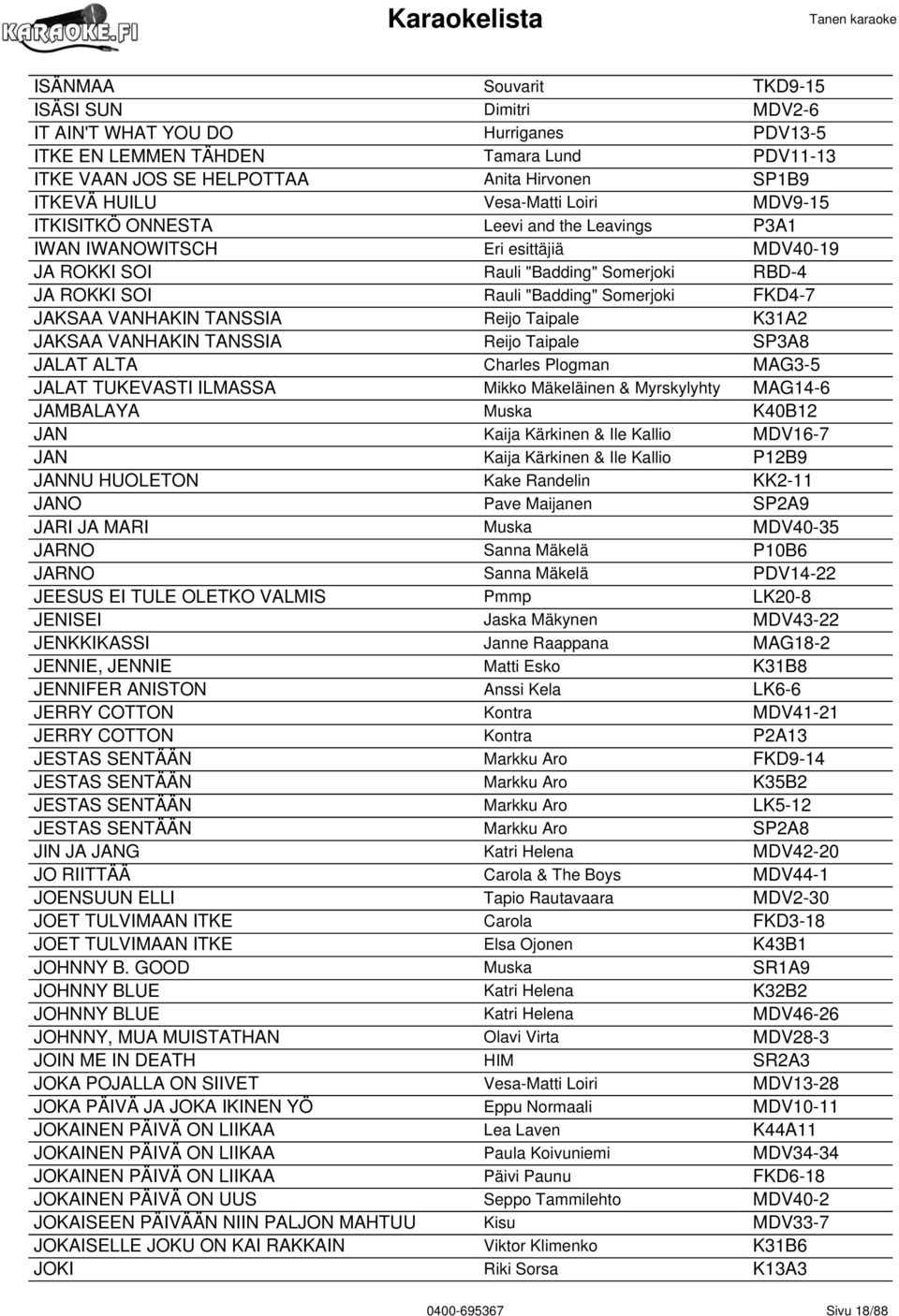 KARAOKE.FI

Karaokelista

Tanen karaoke

| | | |
|---|---|---|
| ISÄNMAA | Souvarit | TKD9-15 |
| ISÄSI SUN | Dimitri | MDV2-6 |
| IT AIN'T WHAT YOU DO | Hurriganes | PDV13-5 |
| ITKE EN LEMMEN TÄHDEN | Tamara Lund | PDV11-13 |
| ITKE VAAN JOS SE HELPOTTAA | Anita Hirvonen | SP1B9 |
| ITKEVÄ HUILU | Vesa-Matti Loiri | MDV9-15 |
| ITKISITKÖ ONNESTA | Leevi and the Leavings | P3A1 |
| IWAN IWANOWITSCH | Eri esittäjiä | MDV40-19 |
| JA ROKKI SOI | Rauli "Badding" Somerjoki | RBD-4 |
| JA ROKKI SOI | Rauli "Badding" Somerjoki | FKD4-7 |
| JAKSAA VANHAKIN TANSSIA | Reijo Taipale | K31A2 |
| JAKSAA VANHAKIN TANSSIA | Reijo Taipale | SP3A8 |
| JALAT ALTA | Charles Plogman | MAG3-5 |
| JALAT TUKEVASTI ILMASSA | Mikko Mäkeläinen & Myrskylyhty | MAG14-6 |
| JAMBALAYA | Muska | K40B12 |
| JAN | Kaija Kärkinen & Ile Kallio | MDV16-7 |
| JAN | Kaija Kärkinen & Ile Kallio | P12B9 |
| JANNU HUOLETON | Kake Randelin | KK2-11 |
| JANO | Pave Maijanen | SP2A9 |
| JARI JA MARI | Muska | MDV40-35 |
| JARNO | Sanna Mäkelä | P10B6 |
| JARNO | Sanna Mäkelä | PDV14-22 |
| JEESUS EI TULE OLETKO VALMIS | Pmmp | LK20-8 |
| JENISEI | Jaska Mäkynen | MDV43-22 |
| JENKKIKASSI | Janne Raappana | MAG18-2 |
| JENNIE, JENNIE | Matti Esko | K31B8 |
| JENNIFER ANISTON | Anssi Kela | LK6-6 |
| JERRY COTTON | Kontra | MDV41-21 |
| JERRY COTTON | Kontra | P2A13 |
| JESTAS SENTÄÄN | Markku Aro | FKD9-14 |
| JESTAS SENTÄÄN | Markku Aro | K35B2 |
| JESTAS SENTÄÄN | Markku Aro | LK5-12 |
| JESTAS SENTÄÄN | Markku Aro | SP2A8 |
| JIN JA JANG | Katri Helena | MDV42-20 |
| JO RIITTÄÄ | Carola & The Boys | MDV44-1 |
| JOENSUUN ELLI | Tapio Rautavaara | MDV2-30 |
| JOET TULVIMAAN ITKE | Carola | FKD3-18 |
| JOET TULVIMAAN ITKE | Elsa Ojonen | K43B1 |
| JOHNNY B. GOOD | Muska | SR1A9 |
| JOHNNY BLUE | Katri Helena | K32B2 |
| JOHNNY BLUE | Katri Helena | MDV46-26 |
| JOHNNY, MUA MUISTATHAN | Olavi Virta | MDV28-3 |
| JOIN ME IN DEATH | HIM | SR2A3 |
| JOKA POJALLA ON SIIVET | Vesa-Matti Loiri | MDV13-28 |
| JOKA PÄIVÄ JA JOKA IKINEN YÖ | Eppu Normaali | MDV10-11 |
| JOKAINEN PÄIVÄ ON LIIKAA | Lea Laven | K44A11 |
| JOKAINEN PÄIVÄ ON LIIKAA | Paula Koivuniemi | MDV34-34 |
| JOKAINEN PÄIVÄ ON LIIKAA | Päivi Paunu | FKD6-18 |
| JOKAINEN PÄIVÄ ON UUS | Seppo Tammilehto | MDV40-2 |
| JOKAISEEN PÄIVÄÄN NIIN PALJON MAHTUU | Kisu | MDV33-7 |
| JOKAISELLE JOKU ON KAI RAKKAIN | Viktor Klimenko | K31B6 |
| JOKI | Riki Sorsa | K13A3 |

0400-695367

Sivu 18/88